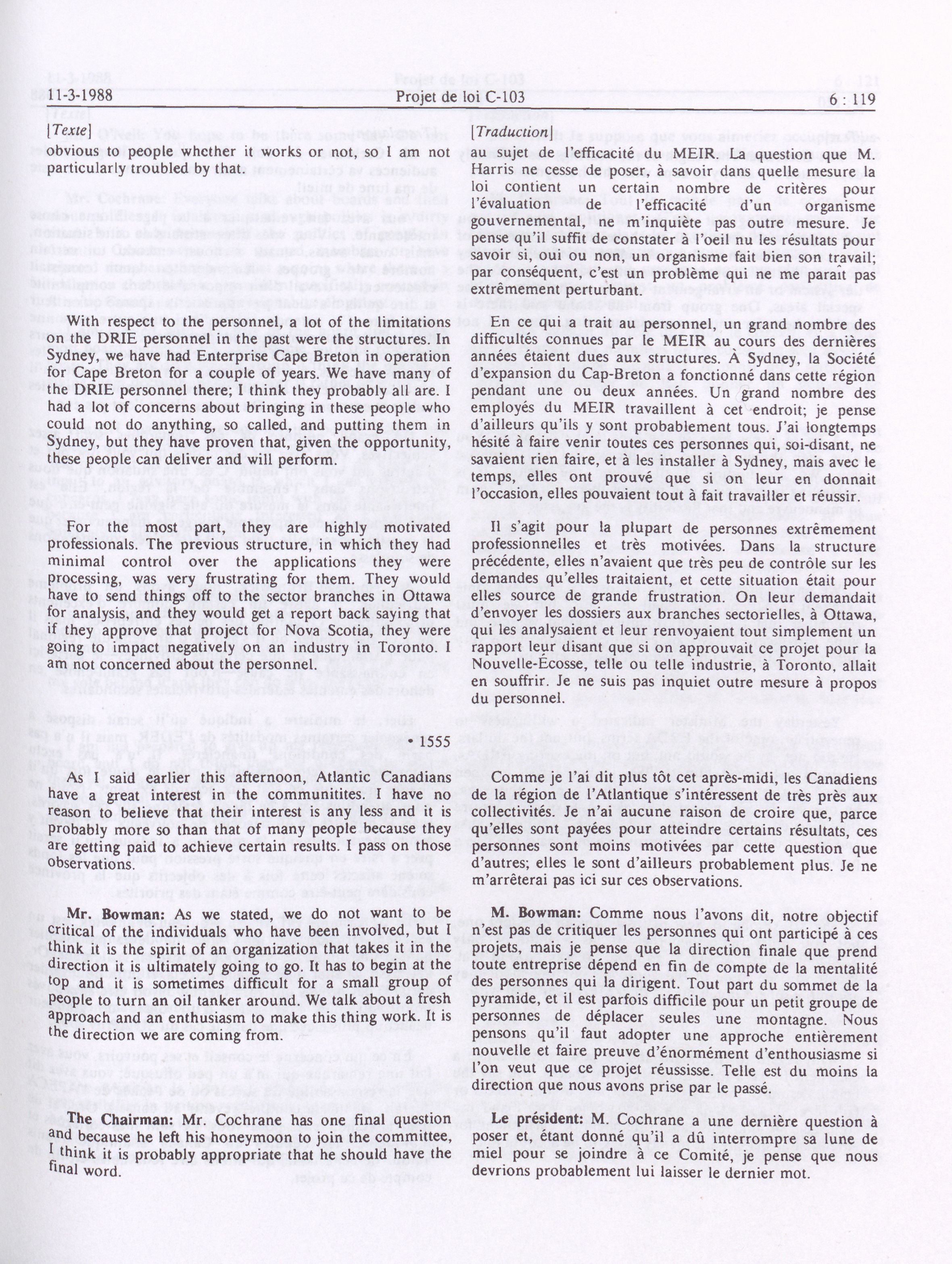 11-3-1988 Projet de loi C-103 6 : 119

[Texte]

obvious to people whether it works or not, so I am not particularly troubled by that.

With respect to the personnel, a lot of the limitations on the DRIE personnel in the past were the structures. In Sydney, we have had Enterprise Cape Breton in operation for Cape Breton for a couple of years. We have many of the DRIE personnel there; I think they probably all are. I had a lot of concerns about bringing in these people who could not do anything, so called, and putting them in Sydney, but they have proven that, given the opportunity, these people can deliver and will perform.

For the most part, they are highly motivated professionals. The previous structure, in which they had minimal control over the applications they were processing, was very frustrating for them. They would have to send things off to the sector branches in Ottawa for analysis, and they would get a report back saying that if they approve that project for Nova Scotia, they were going to impact negatively on an industry in Toronto. I am not concerned about the personnel.

• 1555

As I said earlier this afternoon, Atlantic Canadians have a great interest in the communitites. I have no reason to believe that their interest is any less and it is probably more so than that of many people because they are getting paid to achieve certain results. I pass on those observations.

Mr. Bowman: As we stated, we do not want to be critical of the individuals who have been involved, but I think it is the spirit of an organization that takes it in the direction it is ultimately going to go. It has to begin at the top and it is sometimes difficult for a small group of people to turn an oil tanker around. We talk about a fresh approach and an enthusiasm to make this thing work. It is the direction we are coming from.

The Chairman: Mr. Cochrane has one final question and because he left his honeymoon to join the committee, I think it is probably appropriate that he should have the final word.

[Traduction]

au sujet de l'efficacité du MEIR. La question que M. Harris ne cesse de poser, à savoir dans quelle mesure la loi contient un certain nombre de critères pour l'évaluation de l'efficacité d'un organisme gouvernemental, ne m'inquiète pas outre mesure. Je pense qu'il suffit de constater à l'oeil nu les résultats pour savoir si, oui ou non, un organisme fait bien son travail; par conséquent, c'est un problème qui ne me paraît pas extrêmement perturbant.

En ce qui a trait au personnel, un grand nombre des difficultés connues par le MEIR au cours des dernières années étaient dues aux structures. À Sydney, la Société d'expansion du Cap-Breton a fonctionné dans cette région pendant une ou deux années. Un grand nombre des employés du MEIR travaillent à cet endroit; je pense d'ailleurs qu'ils y sont probablement tous. J'ai longtemps hésité à faire venir toutes ces personnes qui, soi-disant, ne savaient rien faire, et à les installer à Sydney, mais avec le temps, elles ont prouvé que si on leur en donnait l'occasion, elles pouvaient tout à fait travailler et réussir.

Il s'agit pour la plupart de personnes extrêmement professionnelles et très motivées. Dans la structure précédente, elles n'avaient que très peu de contrôle sur les demandes qu'elles traitaient, et cette situation était pour elles source de grande frustration. On leur demandait d'envoyer les dossiers aux branches sectorielles, à Ottawa, qui les analysaient et leur renvoyaient tout simplement un rapport leur disant que si on approuvait ce projet pour la Nouvelle-Écosse, telle ou telle industrie, à Toronto, allait en souffrir. Je ne suis pas inquiet outre mesure à propos du personnel.

Comme je l'ai dit plus tôt cet après-midi, les Canadiens de la région de l'Atlantique s'intéressent de très près aux collectivités. Je n'ai aucune raison de croire que, parce qu'elles sont payées pour atteindre certains résultats, ces personnes sont moins motivées par cette question que d'autres; elles le sont d'ailleurs probablement plus. Je ne m'arrêterai pas ici sur ces observations.

M. Bowman: Comme nous l'avons dit, notre objectif n'est pas de critiquer les personnes qui ont participé à ces projets, mais je pense que la direction finale que prend toute entreprise dépend en fin de compte de la mentalité des personnes qui la dirigent. Tout part du sommet de la pyramide, et il est parfois difficile pour un petit groupe de personnes de déplacer seules une montagne. Nous pensons qu'il faut adopter une approche entièrement nouvelle et faire preuve d'énormément d'enthousiasme si l'on veut que ce projet réussisse. Telle est du moins la direction que nous avons prise par le passé.

Le président: M. Cochrane a une dernière question à poser et, étant donné qu'il a dû interrompre sa lune de miel pour se joindre à ce Comité, je pense que nous devrions probablement lui laisser le dernier mot.